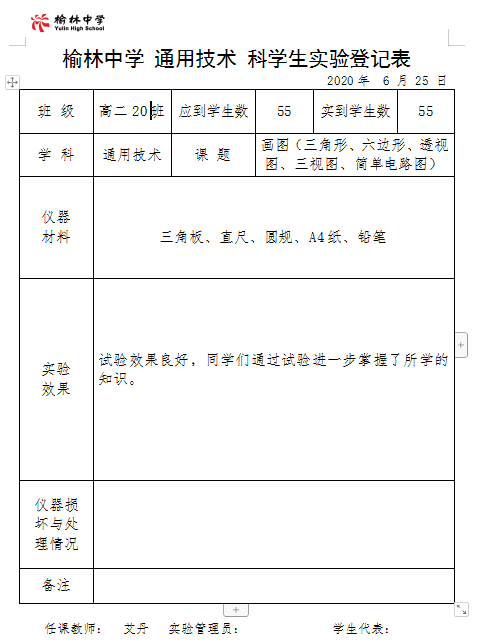 榆林中学
Yulin High School

榆林中学 通用技术 科学生实验登记表

2020 年 6 月 25 日

| 班 级 | 高二 20 班 | 应到学生数 | 55 | 实到学生数 | 55 |
|---|---|---|---|---|---|
| 学 科 | 通用技术 | 课 题 | 画图（三角形、六边形、透视图、三视图、简单电路图） | | |
| 仪器材料 | 三角板、直尺、圆规、A4 纸、铅笔 | | | | |
| 实验效果 | 试验效果良好，同学们通过试验进一步掌握了所学的知识。 | | | | |
| 仪器损坏与处理情况 | | | | | |
| 备注 | | | | | |

任课教师： 艾丹 实验管理员： 学生代表：